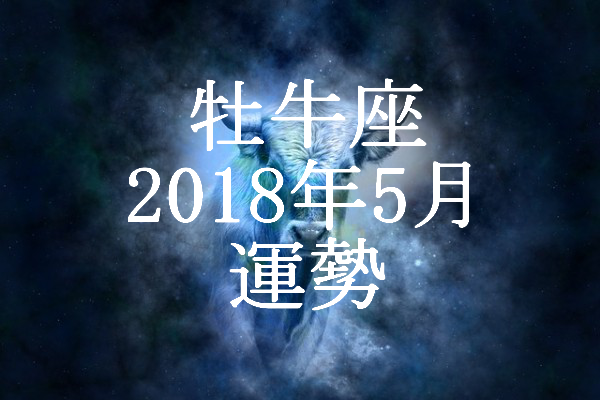 牡牛座
2018年5月
運勢